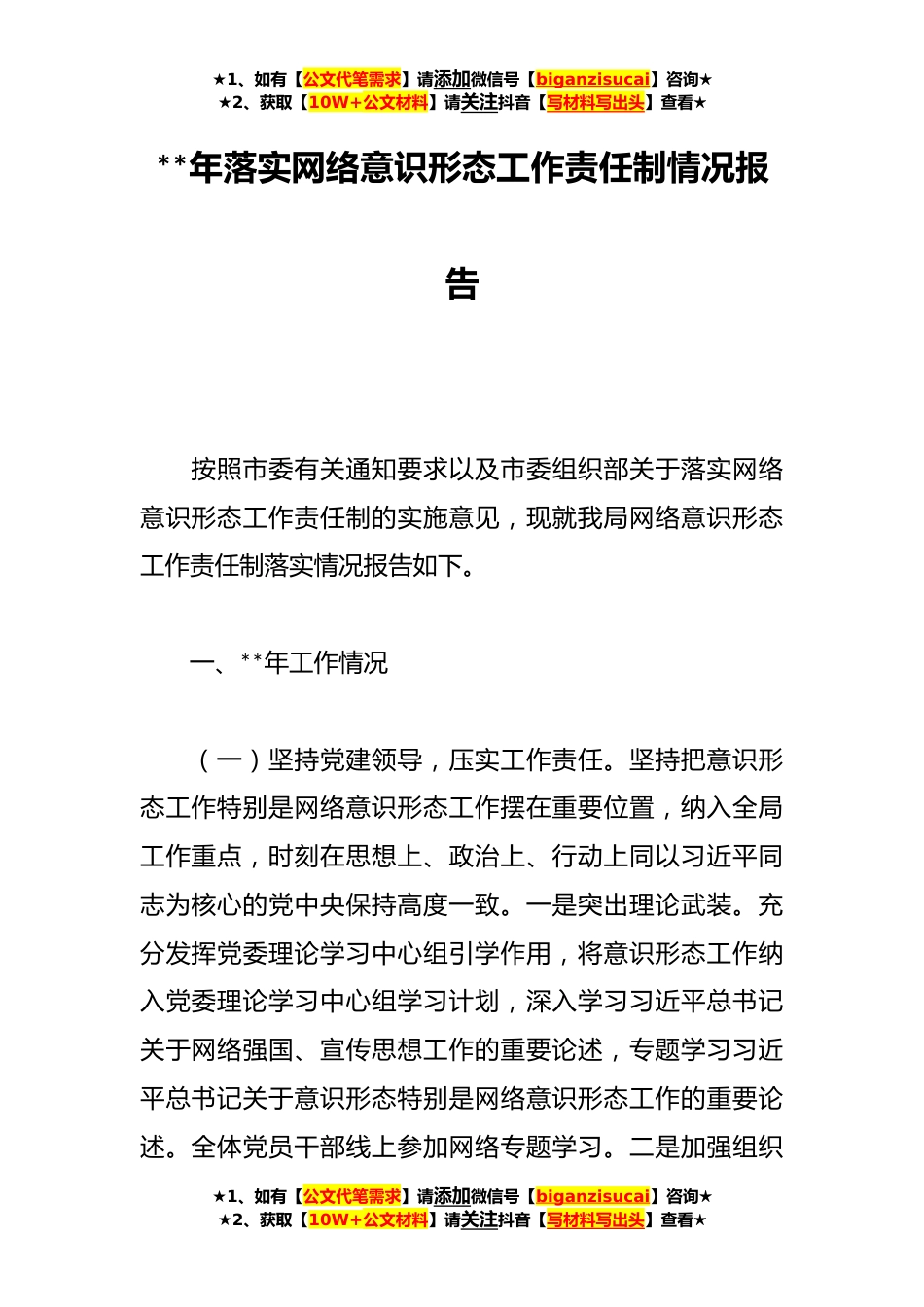 ★1、如有【公文代笔需求】请添加微信号【biganzisucai】咨询★
★2、获取【10W+公文材料】请关注抖音【写材料写出头】查看★

**年落实网络意识形态工作责任制情况报告

按照市委有关通知要求以及市委组织部关于落实网络意识形态工作责任制的实施意见，现就我局网络意识形态工作责任制落实情况报告如下。

一、**年工作情况

（一）坚持党建领导，压实工作责任。坚持把意识形态工作特别是网络意识形态工作摆在重要位置，纳入全局工作重点，时刻在思想上、政治上、行动上同以习近平同志为核心的党中央保持高度一致。一是突出理论武装。充分发挥党委理论学习中心组引学作用，将意识形态工作纳入党委理论学习中心组学习计划，深入学习习近平总书记关于网络强国、宣传思想工作的重要论述，专题学习习近平总书记关于意识形态特别是网络意识形态工作的重要论述。全体党员干部线上参加网络专题学习。二是加强组织

★1、如有【公文代笔需求】请添加微信号【biganzisucai】咨询★
★2、获取【10W+公文材料】请关注抖音【写材料写出头】查看★